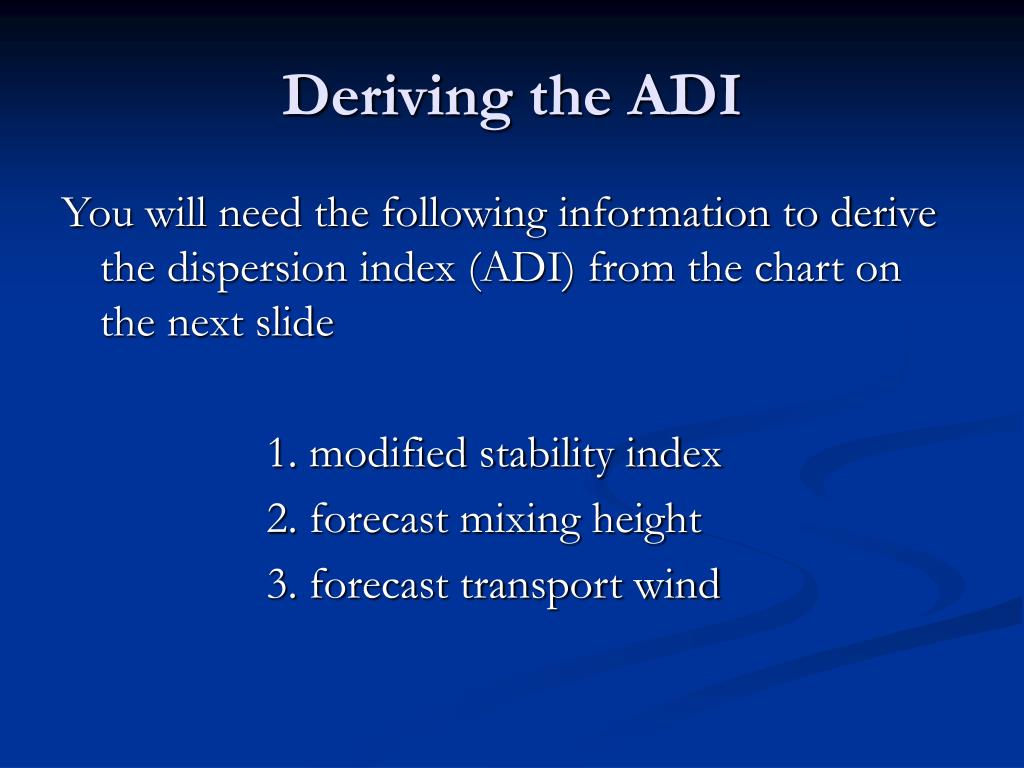 Deriving the ADI

You will need the following information to derive the dispersion index (ADI) from the chart on the next slide

1. modified stability index
2. forecast mixing height
3. forecast transport wind